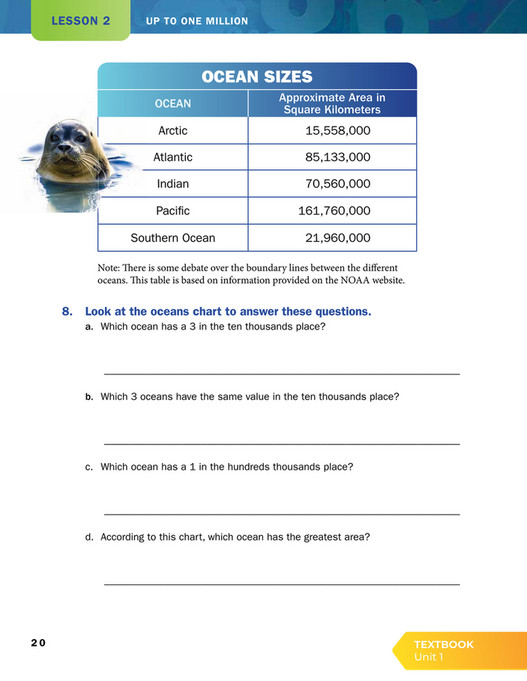 LESSON 2 UP TO ONE MILLION

OCEAN SIZES

| OCEAN | Approximate Area in Square Kilometers |
|---|---|
| Arctic | 15,558,000 |
| Atlantic | 85,133,000 |
| Indian | 70,560,000 |
| Pacific | 161,760,000 |
| Southern Ocean | 21,960,000 |

Note: There is some debate over the boundary lines between the different oceans. This table is based on information provided on the NOAA website.

8. Look at the oceans chart to answer these questions.

a. Which ocean has a 3 in the ten thousands place?

b. Which 3 oceans have the same value in the ten thousands place?

c. Which ocean has a 1 in the hundreds thousands place?

d. According to this chart, which ocean has the greatest area?

20

TEXTBOOK
Unit 1